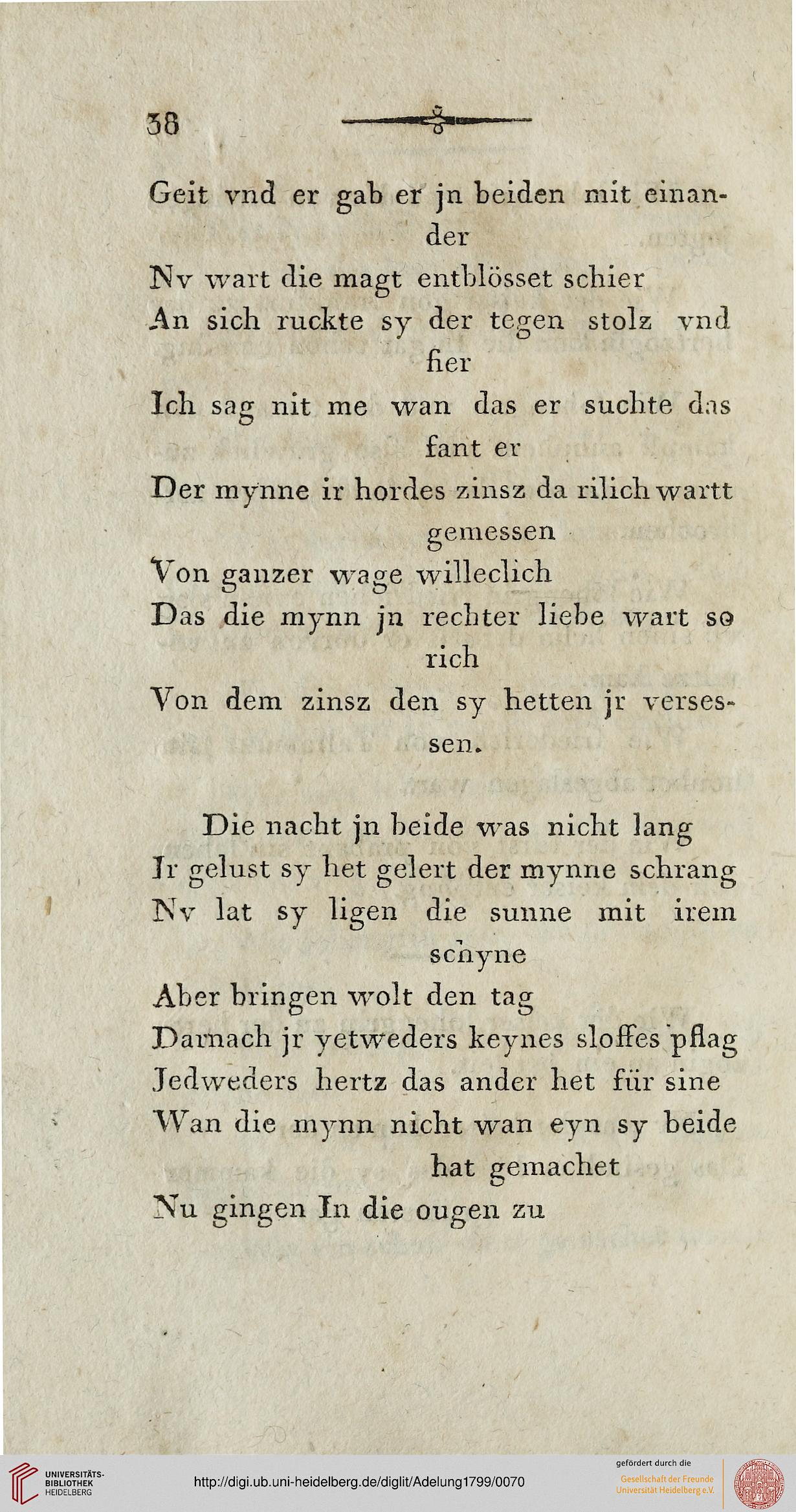 38

Geit vnd er gab er jn beiden mit einander
Nv wart die magt entblösset schier
An sich ruckte sy der tegen stolz vnd fier
Ich sag nit me wan das er suchte das fant er
Der mynne ir hordes zinsz da rilich wartt gemessen
Von ganzer wage willeclich
Das die mynn jn rechter liebe wart so rich
Von dem zinsz den sy hetten jr versessen.

Die nacht jn beide was nicht lang
Ir gelust sy het gelert der mynne schrang
Nv lat sy ligen die sunne mit irem schyne
Aber bringen wolt den tag
Darnach jr yetweders keynes sloffes pflag
Jedweders hertz das ander het für sine
Wan die mynn nicht wan eyn sy beide hat gemachet
Nu gingen In die ougen zu

UNIVERSITÄTS-BIBLIOTHEK HEIDELBERG
http://digi.ub.uni-heidelberg.de/diglit/Adelung1799/0070
gefördert durch die
Gesellschaft der Freunde Universität Heidelberg e.V.